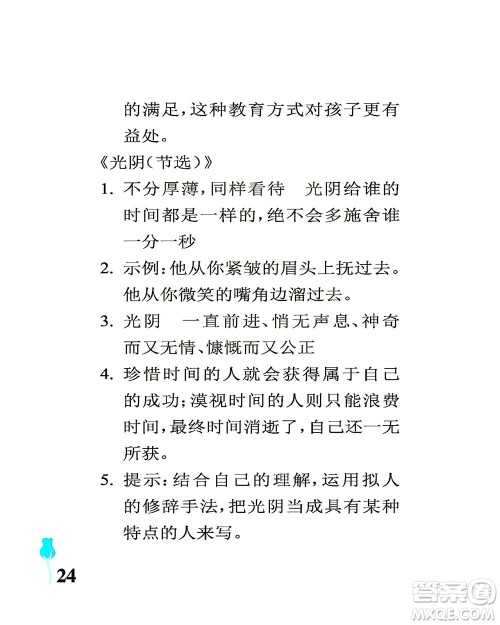 的满足，这种教育方式对孩子更有益处。

《光阴(节选)》

1. 不分厚薄，同样看待　光阴给谁的时间都是一样的，绝不会多施舍谁一分一秒

2. 示例：他从你紧皱的眉头上抚过去。他从你微笑的嘴角边溜过去。

3. 光阴　一直前进、悄无声息、神奇而又无情、慷慨而又公正

4. 珍惜时间的人就会获得属于自己的成功；漠视时间的人则只能浪费时间，最终时间消逝了，自己还一无所获。

5. 提示：结合自己的理解，运用拟人的修辞手法，把光阴当成具有某种特点的人来写。

24

答案圈
MXQE.COM